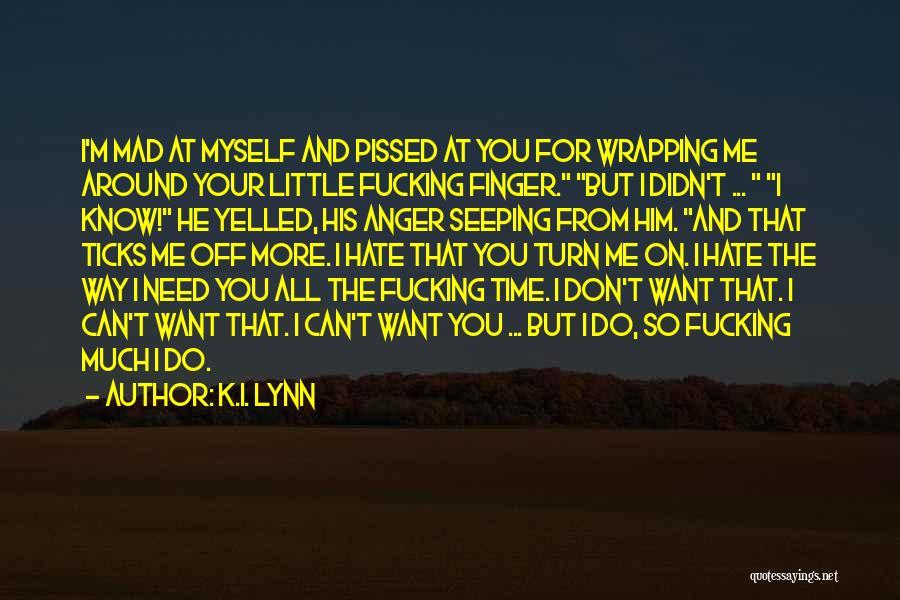 I'M MAD AT MYSELF AND PISSED AT YOU FOR WRAPPING ME AROUND YOUR LITTLE FUCKING FINGER." "BUT I DIDN'T ... " "I KNOW!" HE YELLED, HIS ANGER SEEPING FROM HIM. "AND THAT TICKS ME OFF MORE. I HATE THAT YOU TURN ME ON. I HATE THE WAY I NEED YOU ALL THE FUCKING TIME. I DON'T WANT THAT. I CAN'T WANT THAT. I CAN'T WANT YOU ... BUT I DO, SO FUCKING MUCH I DO.

— AUTHOR: K.I. LYNN

quotessayings.net